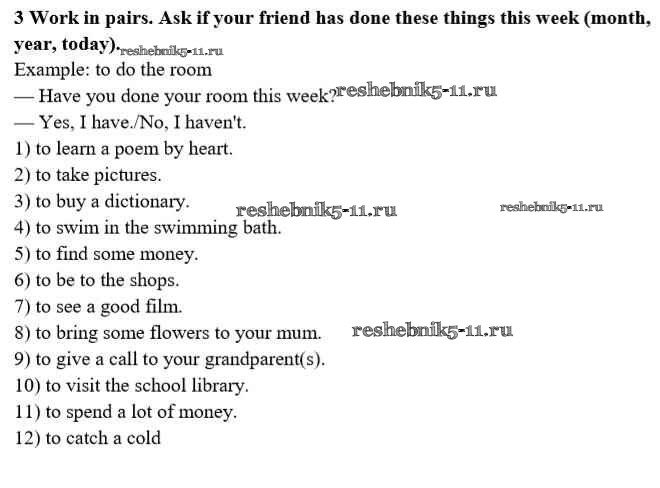 3 Work in pairs. Ask if your friend has done these things this week (month, year, today). reshebnik5-11.ru

Example: to do the room

— Have you done your room this week? reshebnik5-11.ru

— Yes, I have./No, I haven't.

1) to learn a poem by heart.

2) to take pictures.

3) to buy a dictionary. reshebnik5-11.ru reshebnik5-11.ru

4) to swim in the swimming bath.

5) to find some money.

6) to be to the shops.

7) to see a good film.

8) to bring some flowers to your mum. reshebnik5-11.ru

9) to give a call to your grandparent(s).

10) to visit the school library.

11) to spend a lot of money.

12) to catch a cold